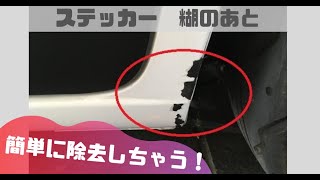 ステッカー　糊のあと

簡単に除去しちゃう！